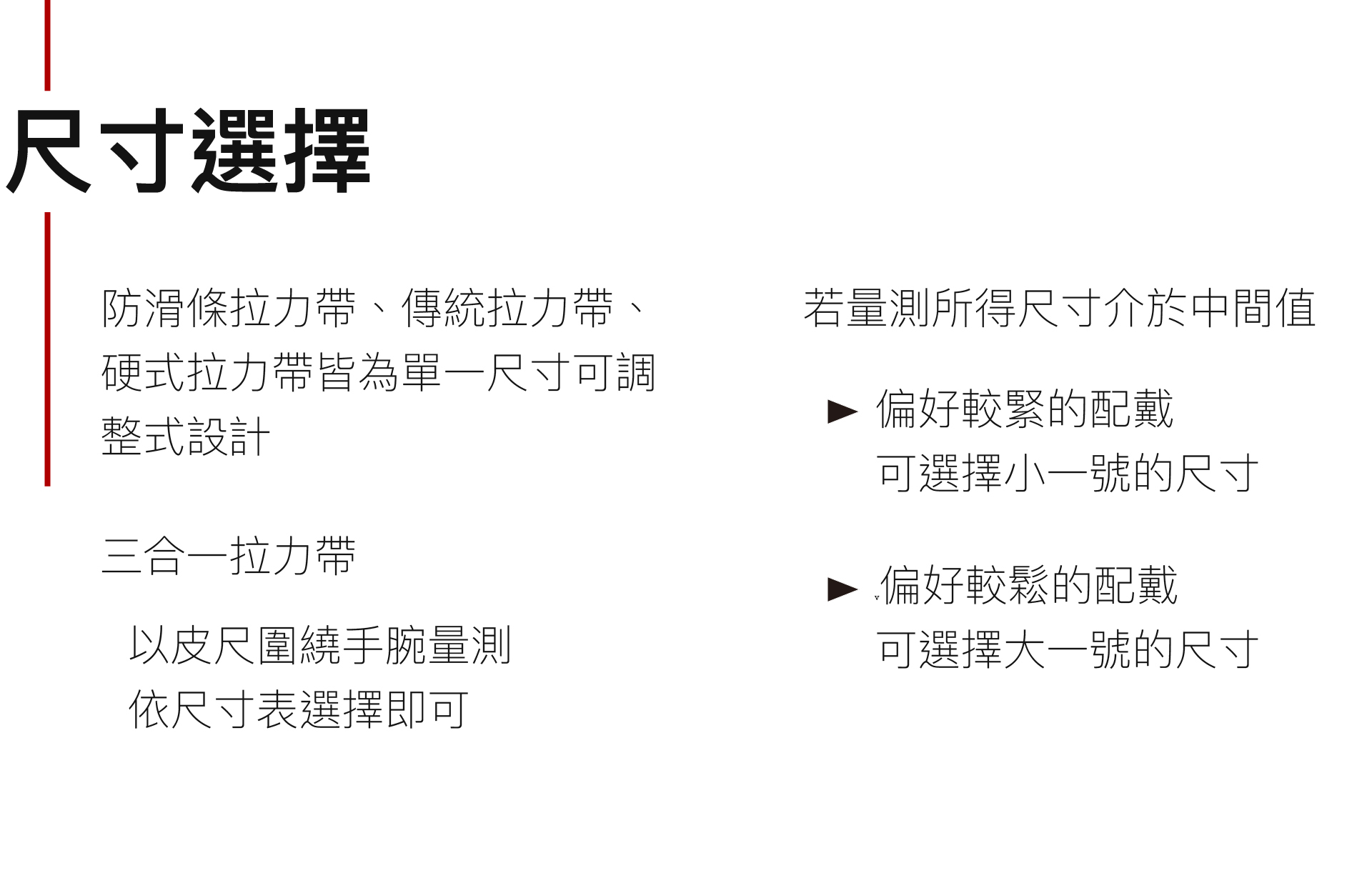 尺寸選擇

防滑條拉力帶、傳統拉力帶、硬式拉力帶皆為單一尺寸可調整式設計

三合一拉力帶

以皮尺圍繞手腕量測
依尺寸表選擇即可

若量測所得尺寸介於中間值

► 偏好較緊的配戴
可選擇小一號的尺寸

► 偏好較鬆的配戴
可選擇大一號的尺寸